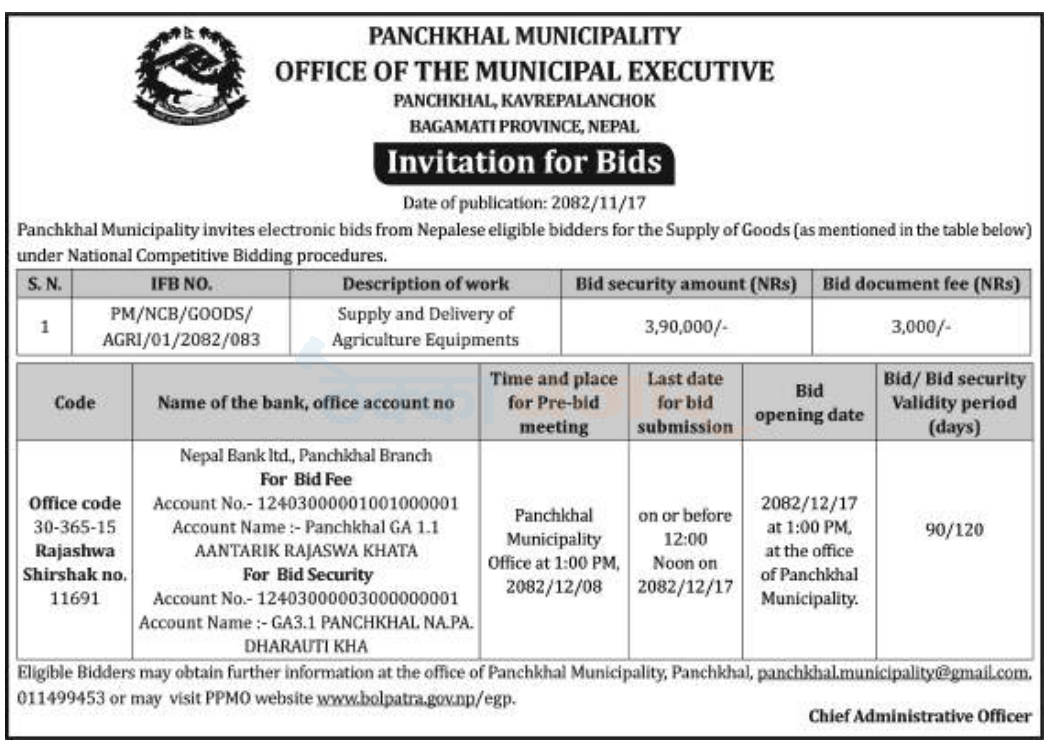 PANCHKHAL MUNICIPALITY
OFFICE OF THE MUNICIPAL EXECUTIVE
PANCHKHAL, KAVREPALANCHOK
BAGAMATI PROVINCE, NEPAL

Invitation for Bids

Date of publication: 2082/11/17

Panchkhal Municipality invites electronic bids from Nepalese eligible bidders for the Supply of Goods (as mentioned in the table below) under National Competitive Bidding procedures.

| S. N. | IFB NO. | Description of work | Bid security amount (NRs) | Bid document fee (NRs) |
|---|---|---|---|---|
| 1 | PM/NCB/GOODS/ AGRI/01/2082/083 | Supply and Delivery of Agriculture Equipments | 3,90,000/- | 3,000/- |

| Code | Name of the bank, office account no | Time and place for Pre-bid meeting | Last date for bid submission | Bid opening date | Bid/ Bid security Validity period (days) |
|---|---|---|---|---|---|
| Office code 30-365-15 Rajashwa Shirshak no. 11691 | Nepal Bank ltd., Panchkhal Branch For Bid Fee Account No.- 12403000001001000001 Account Name :- Panchkhal GA 1.1 AANTARIK RAJASWA KHATA For Bid Security Account No.- 12403000003000000001 Account Name :- GA3.1 PANCHKHAL NA.PA. DHARAUTI KHA | Panchkhal Municipality Office at 1:00 PM, 2082/12/08 | on or before 12:00 Noon on 2082/12/17 | 2082/12/17 at 1:00 PM, at the office of Panchkhal Municipality. | 90/120 |

Eligible Bidders may obtain further information at the office of Panchkhal Municipality, Panchkhal, panchkhal.municipality@gmail.com, 011499453 or may visit PPMO website www.bolpatra.gov.np/egp.

Chief Administrative Officer